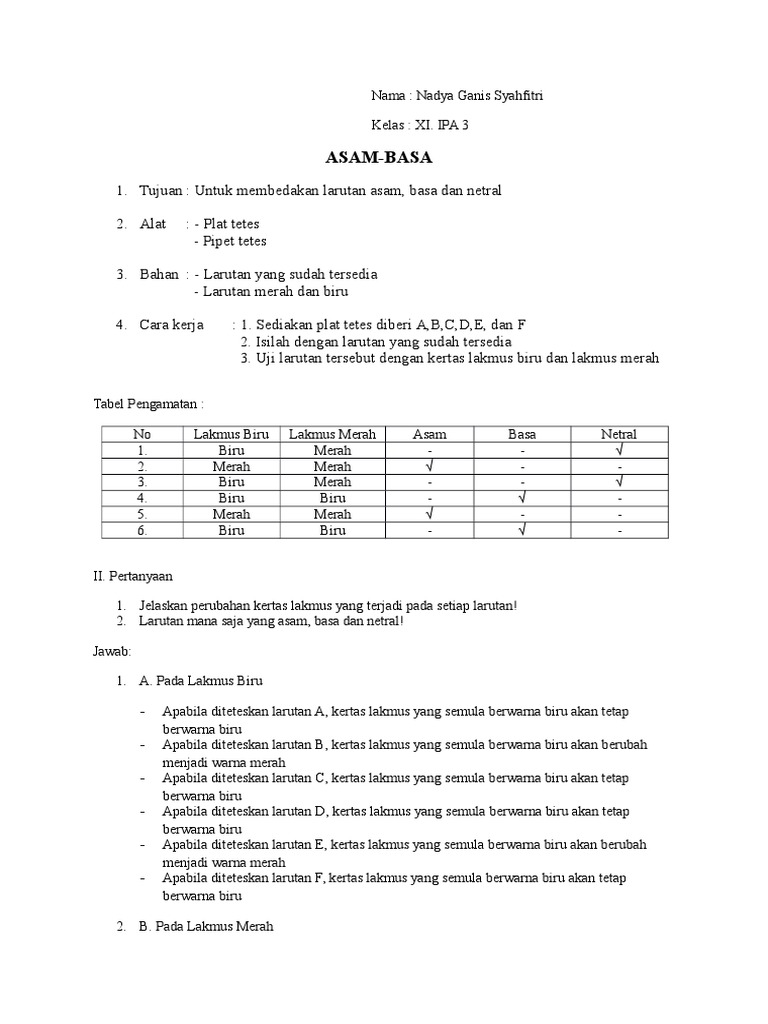 Nama : Nadya Ganis Syahfitri

Kelas : XI. IPA 3

ASAM-BASA

1. Tujuan : Untuk membedakan larutan asam, basa dan netral

2. Alat : - Plat tetes
- Pipet tetes

3. Bahan : - Larutan yang sudah tersedia
- Larutan merah dan biru

4. Cara kerja : 1. Sediakan plat tetes diberi A,B,C,D,E, dan F
2. Isilah dengan larutan yang sudah tersedia
3. Uji larutan tersebut dengan kertas lakmus biru dan lakmus merah

Tabel Pengamatan :

| No | Lakmus Biru | Lakmus Merah | Asam | Basa | Netral |
|---|---|---|---|---|---|
| 1. | Biru | Merah | - | - | √ |
| 2. | Merah | Merah | √ | - | - |
| 3. | Biru | Merah | - | - | √ |
| 4. | Biru | Biru | - | √ | - |
| 5. | Merah | Merah | √ | - | - |
| 6. | Biru | Biru | - | √ | - |

II. Pertanyaan

1. Jelaskan perubahan kertas lakmus yang terjadi pada setiap larutan!
2. Larutan mana saja yang asam, basa dan netral!

Jawab:

1. A. Pada Lakmus Biru

- Apabila diteteskan larutan A, kertas lakmus yang semula berwarna biru akan tetap berwarna biru
- Apabila diteteskan larutan B, kertas lakmus yang semula berwarna biru akan berubah menjadi warna merah
- Apabila diteteskan larutan C, kertas lakmus yang semula berwarna biru akan tetap berwarna biru
- Apabila diteteskan larutan D, kertas lakmus yang semula berwarna biru akan tetap berwarna biru
- Apabila diteteskan larutan E, kertas lakmus yang semula berwarna biru akan berubah menjadi warna merah
- Apabila diteteskan larutan F, kertas lakmus yang semula berwarna biru akan tetap berwarna biru

2. B. Pada Lakmus Merah